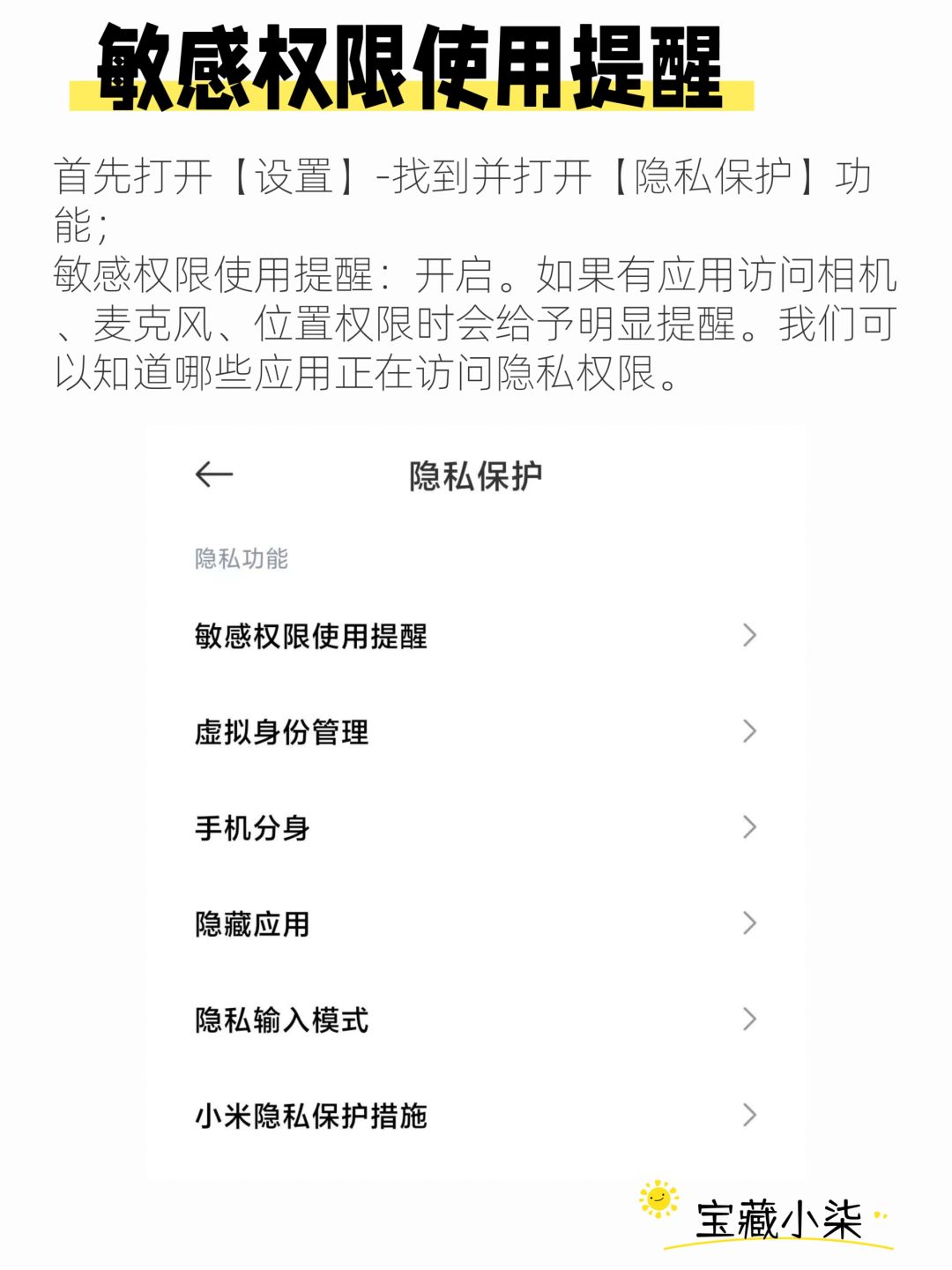 敏感权限使用提醒

首先打开【设置】-找到并打开【隐私保护】功能；
敏感权限使用提醒：开启。如果有应用访问相机、麦克风、位置权限时会给予明显提醒。我们可以知道哪些应用正在访问隐私权限。

隐私保护

隐私功能

敏感权限使用提醒

虚拟身份管理

手机分身

隐藏应用

隐私输入模式

小米隐私保护措施

宝藏小柒